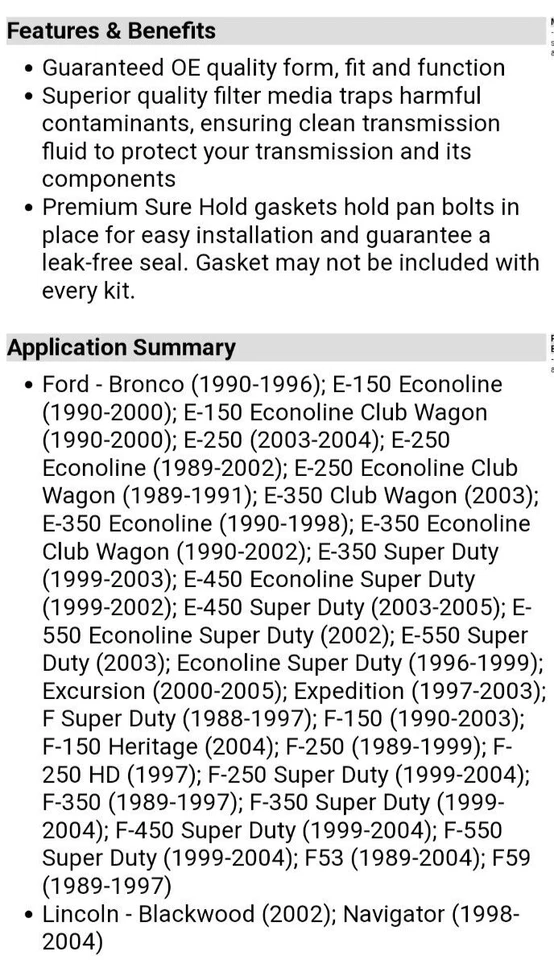 Features & Benefits

• Guaranteed OE quality form, fit and function
• Superior quality filter media traps harmful contaminants, ensuring clean transmission fluid to protect your transmission and its components
• Premium Sure Hold gaskets hold pan bolts in place for easy installation and guarantee a leak-free seal. Gasket may not be included with every kit.

Application Summary

• Ford - Bronco (1990-1996); E-150 Econoline (1990-2000); E-150 Econoline Club Wagon (1990-2000); E-250 (2003-2004); E-250 Econoline (1989-2002); E-250 Econoline Club Wagon (1989-1991); E-350 Club Wagon (2003); E-350 Econoline (1990-1998); E-350 Econoline Club Wagon (1990-2002); E-350 Super Duty (1999-2003); E-450 Econoline Super Duty (1999-2002); E-450 Super Duty (2003-2005); E-550 Econoline Super Duty (2002); E-550 Super Duty (2003); Econoline Super Duty (1996-1999); Excursion (2000-2005); Expedition (1997-2003); F Super Duty (1988-1997); F-150 (1990-2003); F-150 Heritage (2004); F-250 (1989-1999); F-250 HD (1997); F-250 Super Duty (1999-2004); F-350 (1989-1997); F-350 Super Duty (1999-2004); F-450 Super Duty (1999-2004); F-550 Super Duty (1999-2004); F53 (1989-2004); F59 (1989-1997)
• Lincoln - Blackwood (2002); Navigator (1998-2004)